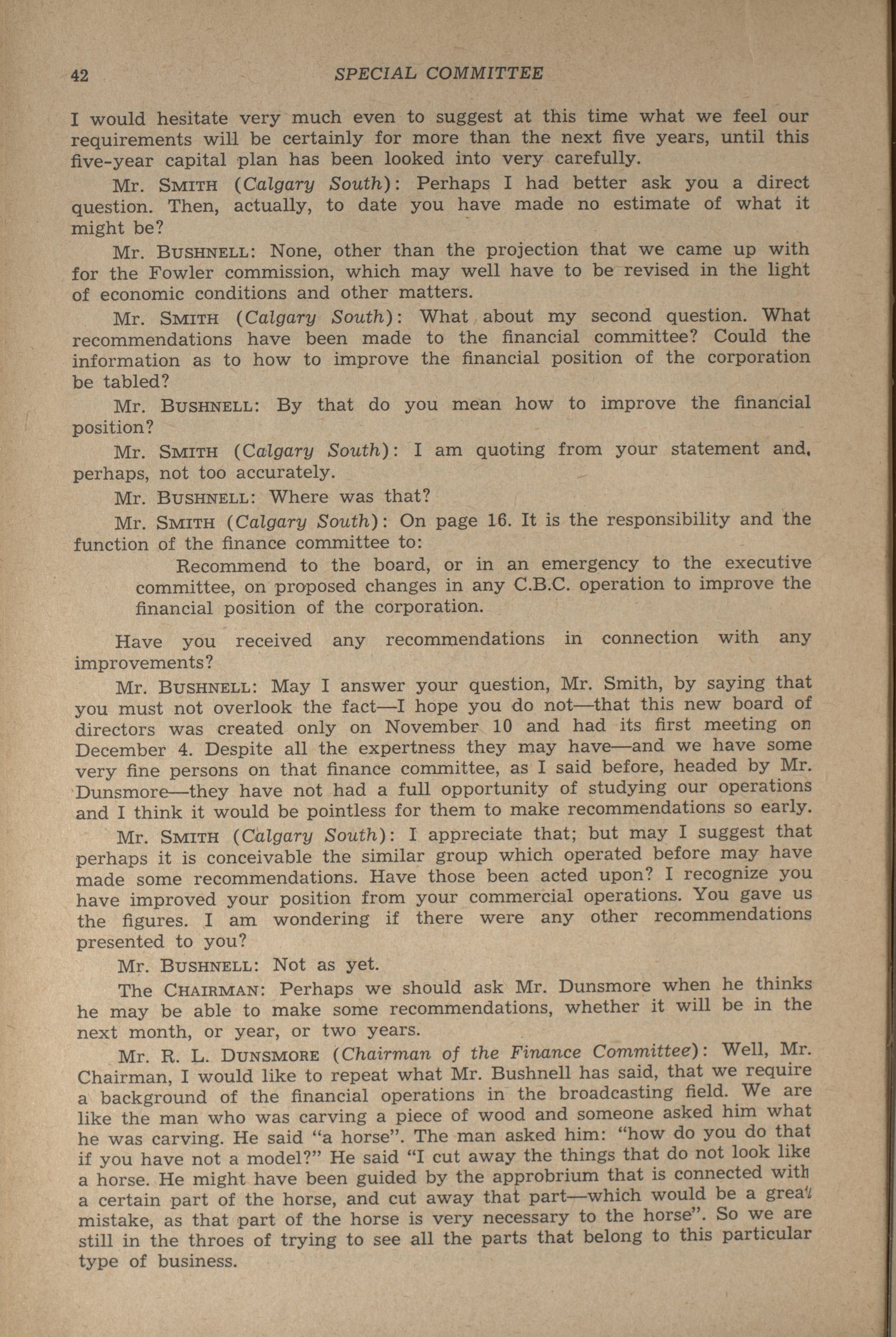 42 SPECIAL COMMITTEE

I would hesitate very much even to suggest at this time what we feel our requirements will be certainly for more than the next five years, until this five-year capital plan has been looked into very carefully.

Mr. SMITH (Calgary South): Perhaps I had better ask you a direct question. Then, actually, to date you have made no estimate of what it might be?

Mr. BUSHNELL: None, other than the projection that we came up with for the Fowler commission, which may well have to be revised in the light of economic conditions and other matters.

Mr. SMITH (Calgary South): What about my second question. What recommendations have been made to the financial committee? Could the information as to how to improve the financial position of the corporation be tabled?

Mr. BUSHNELL: By that do you mean how to improve the financial position?

Mr. SMITH (Calgary South): I am quoting from your statement and, perhaps, not too accurately.

Mr. BUSHNELL: Where was that?

Mr. SMITH (Calgary South): On page 16. It is the responsibility and the function of the finance committee to:

Recommend to the board, or in an emergency to the executive committee, on proposed changes in any C.B.C. operation to improve the financial position of the corporation.

Have you received any recommendations in connection with any improvements?

Mr. BUSHNELL: May I answer your question, Mr. Smith, by saying that you must not overlook the fact—I hope you do not—that this new board of directors was created only on November 10 and had its first meeting on December 4. Despite all the expertness they may have—and we have some very fine persons on that finance committee, as I said before, headed by Mr. Dunsmore—they have not had a full opportunity of studying our operations and I think it would be pointless for them to make recommendations so early.

Mr. SMITH (Calgary South): I appreciate that; but may I suggest that perhaps it is conceivable the similar group which operated before may have made some recommendations. Have those been acted upon? I recognize you have improved your position from your commercial operations. You gave us the figures. I am wondering if there were any other recommendations presented to you?

Mr. BUSHNELL: Not as yet.

The CHAIRMAN: Perhaps we should ask Mr. Dunsmore when he thinks he may be able to make some recommendations, whether it will be in the next month, or year, or two years.

Mr. R. L. DUNSMORE (Chairman of the Finance Committee): Well, Mr. Chairman, I would like to repeat what Mr. Bushnell has said, that we require a background of the financial operations in the broadcasting field. We are like the man who was carving a piece of wood and someone asked him what he was carving. He said "a horse". The man asked him: "how do you do that if you have not a model?" He said "I cut away the things that do not look like a horse. He might have been guided by the approbrium that is connected with a certain part of the horse, and cut away that part—which would be a great mistake, as that part of the horse is very necessary to the horse". So we are still in the throes of trying to see all the parts that belong to this particular type of business.